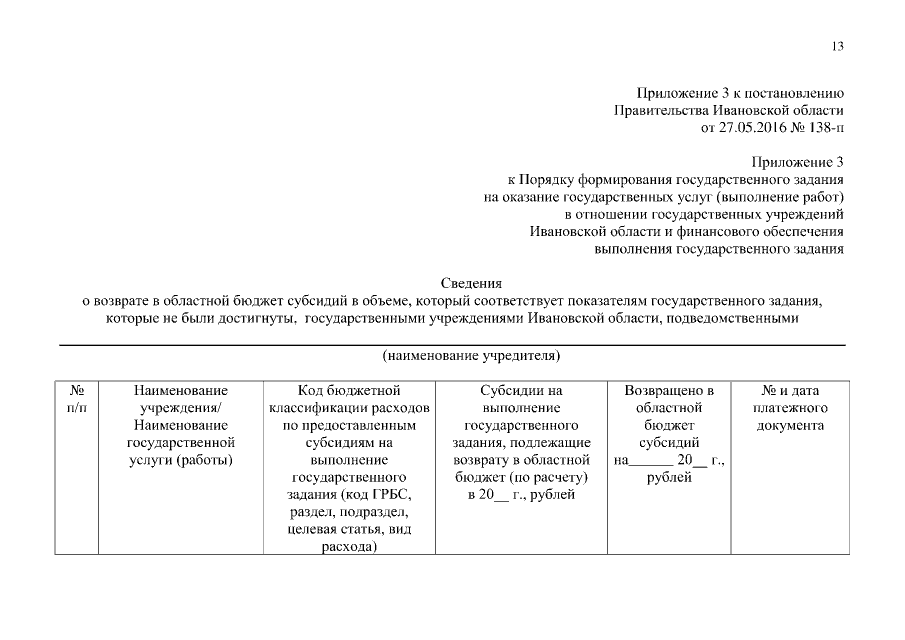 13

Приложение 3 к постановлению Правительства Ивановской области от 27.05.2016 № 138-п

Приложение 3 к Порядку формирования государственного задания на оказание государственных услуг (выполнение работ) в отношении государственных учреждений Ивановской области и финансового обеспечения выполнения государственного задания

Сведения
о возврате в областной бюджет субсидий в объеме, который соответствует показателям государственного задания, которые не были достигнуты, государственными учреждениями Ивановской области, подведомственными

(наименование учредителя)

| № п/п | Наименование учреждения/ Наименование государственной услуги (работы) | Код бюджетной классификации расходов по предоставленным субсидиям на выполнение государственного задания (код ГРБС, раздел, подраздел, целевая статья, вид расхода) | Субсидии на выполнение государственного задания, подлежащие возврату в областной бюджет (по расчету) в 20__ г., рублей | Возвращено в областной бюджет субсидий на______ 20__ г., рублей | № и дата платежного документа |
|---|---|---|---|---|---|